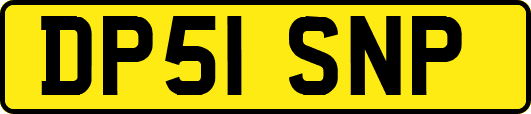 DP51 SNP